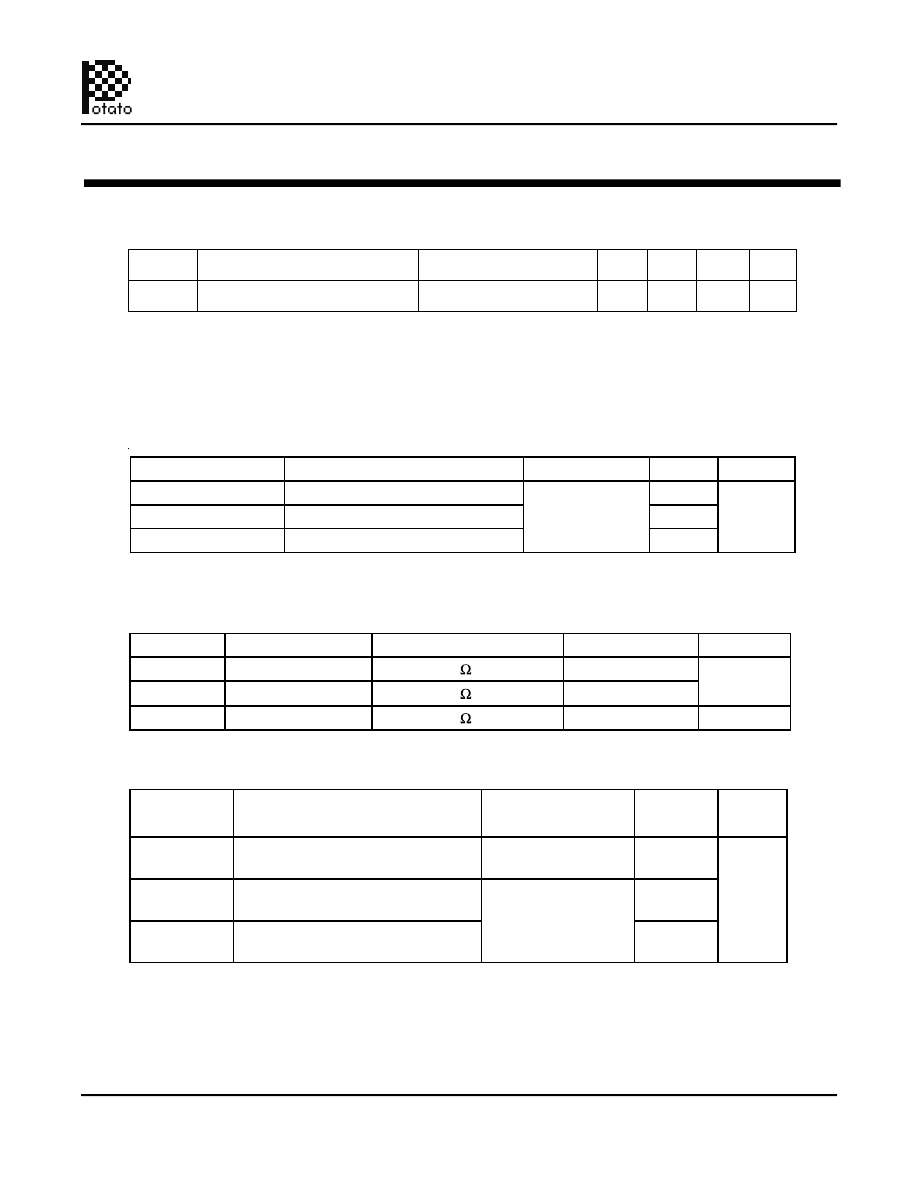 otato

Ω

Ω

Ω